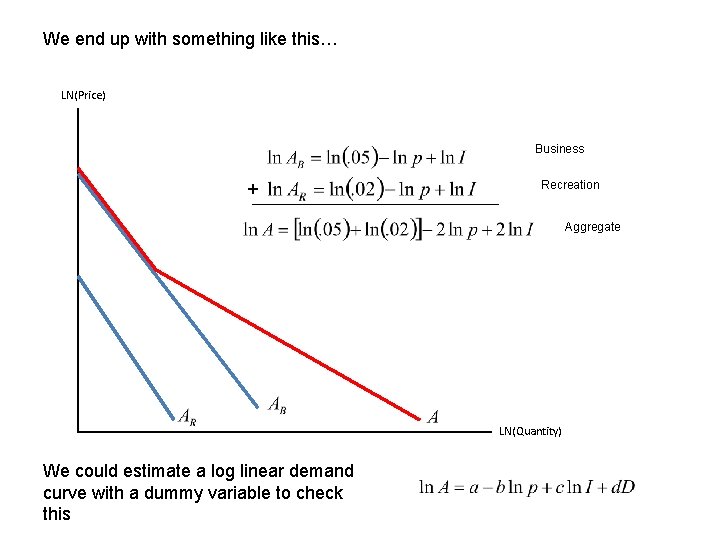 We end up with something like this…

LN(Price)

$\ln A_B = \ln(.05) - \ln p + \ln I$ Business

$+ \ln A_R = \ln(.02) - \ln p + \ln I$ Recreation

$\ln A = [\ln(.05) + \ln(.02)] - 2\ln p + 2\ln I$ Aggregate

$A_R$ $A_B$ $A$

LN(Quantity)

We could estimate a log linear demand curve with a dummy variable to check this

$\ln A = a - b\ln p + c\ln I + dD$